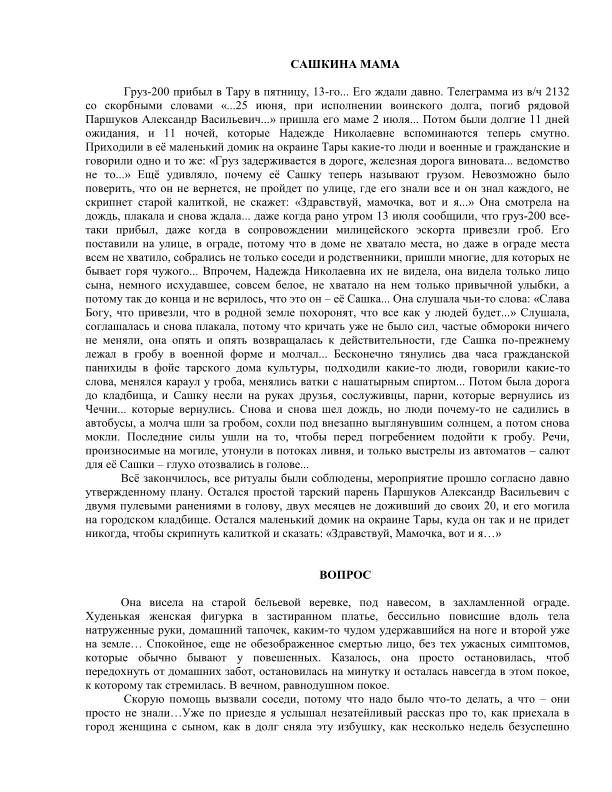 САШКИНА МАМА

Груз-200 прибыл в Тару в пятницу, 13-го... Его ждали давно. Телеграмма из в/ч 2132 со скорбными словами «...25 июня, при исполнении воинского долга, погиб рядовой Паршуков Александр Васильевич...» пришла его маме 2 июля... Потом были долгие 11 дней ожидания, и 11 ночей, которые Надежде Николаевне вспоминаются теперь смутно. Приходили в её маленький домик на окраине Тары какие-то люди и военные и гражданские и говорили одно и то же: «Груз задерживается в дороге, железная дорога виновата... ведомство не то...» Ещё удивляло, почему её Сашку теперь называют грузом. Невозможно было поверить, что он не вернется, не пройдет по улице, где его знали все и он знал каждого, не скрипнет старой калиткой, не скажет: «Здравствуй, мамочка, вот и я...» Она смотрела на дождь, плакала и снова ждала... даже когда рано утром 13 июля сообщили, что груз-200 все-таки прибыл, даже когда в сопровождении милицейского эскорта привезли гроб. Его поставили на улице, в ограде, потому что в доме не хватало места, но даже в ограде места всем не хватило, собрались не только соседи и родственники, пришли многие, для которых не бывает горя чужого... Впрочем, Надежда Николаевна их не видела, она видела только лицо сына, немного исхудавшее, совсем белое, не хватало на нем только привычной улыбки, а потому так до конца и не верилось, что это он – её Сашка... Она слушала чьи-то слова: «Слава Богу, что привезли, что в родной земле похоронят, что все как у людей будет...» Слушала, соглашалась и снова плакала, потому что кричать уже не было сил, частые обмороки ничего не меняли, она опять и опять возвращалась к действительности, где Сашка по-прежнему лежал в гробу в военной форме и молчал... Бесконечно тянулись два часа гражданской панихиды в фойе тарского дома культуры, подходили какие-то люди, говорили какие-то слова, менялся караул у гроба, менялись ватки с нашатырным спиртом... Потом была дорога до кладбища, и Сашку несли на руках друзья, сослуживцы, парни, которые вернулись из Чечни... которые вернулись. Снова и снова шел дождь, но люди почему-то не садились в автобусы, а молча шли за гробом, сохли под внезапно выглянувшим солнцем, а потом снова мокли. Последние силы ушли на то, чтобы перед погребением подойти к гробу. Речи, произносимые на могиле, утонули в потоках ливня, и только выстрелы из автоматов – салют для её Сашки – глухо отозвались в голове...

Всё закончилось, все ритуалы были соблюдены, мероприятие прошло согласно давно утвержденному плану. Остался простой тарский парень Паршуков Александр Васильевич с двумя пулевыми ранениями в голову, двух месяцев не доживший до своих 20, и его могила на городском кладбище. Остался маленький домик на окраине Тары, куда он так и не придет никогда, чтобы скрипнуть калиткой и сказать: «Здравствуй, Мамочка, вот и я…»

ВОПРОС

Она висела на старой бельевой веревке, под навесом, в захламленной ограде. Худенькая женская фигурка в застиранном платье, бессильно повисшие вдоль тела натруженные руки, домашний тапочек, каким-то чудом удержавшийся на ноге и второй уже на земле… Спокойное, еще не обезображенное смертью лицо, без тех ужасных симптомов, которые обычно бывают у повешенных. Казалось, она просто остановилась, чтоб передохнуть от домашних забот, остановилась на минутку и осталась навсегда в этом покое, к которому так стремилась. В вечном, равнодушном покое.

Скорую помощь вызвали соседи, потому что надо было что-то делать, а что – они просто не знали…Уже по приезде я услышал незатейливый рассказ про то, как приехала в город женщина с сыном, как в долг сняла эту избушку, как несколько недель безуспешно